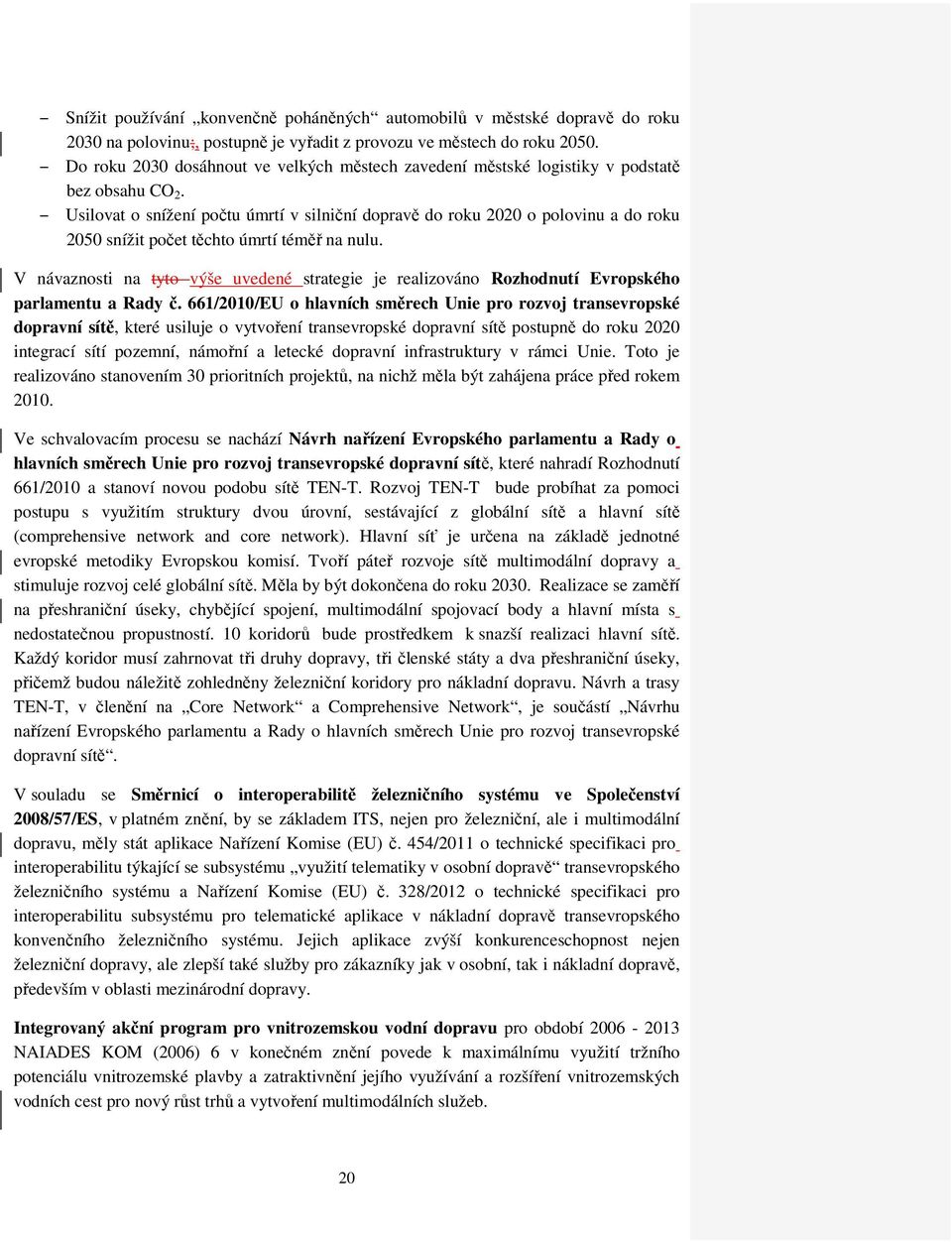 – Snížit používání „konvenčně poháněných“ automobilů v městské dopravě do roku 2030 na polovinu;, postupně je vyřadit z provozu ve městech do roku 2050.
– Do roku 2030 dosáhnout ve velkých městech zavedení městské logistiky v podstatě bez obsahu $CO_2$.
– Usilovat o snížení počtu úmrtí v silniční dopravě do roku 2020 o polovinu a do roku 2050 snížit počet těchto úmrtí téměř na nulu.

V návaznosti na tyto výše uvedené strategie je realizováno Rozhodnutí Evropského parlamentu a Rady č. 661/2010/EU o hlavních směrech Unie pro rozvoj transevropské dopravní sítě, které usiluje o vytvoření transevropské dopravní sítě postupně do roku 2020 integrací sítí pozemní, námořní a letecké dopravní infrastruktury v rámci Unie. Toto je realizováno stanovením 30 prioritních projektů, na nichž měla být zahájena práce před rokem 2010.

Ve schvalovacím procesu se nachází Návrh nařízení Evropského parlamentu a Rady o hlavních směrech Unie pro rozvoj transevropské dopravní sítě, které nahradí Rozhodnutí 661/2010 a stanoví novou podobu sítě TEN-T. Rozvoj TEN-T bude probíhat za pomoci postupu s využitím struktury dvou úrovní, sestávající z globální sítě a hlavní sítě (comprehensive network and core network). Hlavní síť je určena na základě jednotné evropské metodiky Evropskou komisí. Tvoří páteř rozvoje sítě multimodální dopravy a stimuluje rozvoj celé globální sítě. Měla by být dokončena do roku 2030. Realizace se zaměří na přeshraniční úseky, chybějící spojení, multimodální spojovací body a hlavní místa s nedostatečnou propustností. 10 koridorů bude prostředkem k snazší realizaci hlavní sítě. Každý koridor musí zahrnovat tři druhy dopravy, tři členské státy a dva přeshraniční úseky, přičemž budou náležitě zohledněny železniční koridory pro nákladní dopravu. Návrh a trasy TEN-T, v členění na „Core Network“ a Comprehensive Network“, je součástí „Návrhu nařízení Evropského parlamentu a Rady o hlavních směrech Unie pro rozvoj transevropské dopravní sítě“.

V souladu se Směrnicí o interoperabilitě železničního systému ve Společenství 2008/57/ES, v platném znění, by se základem ITS, nejen pro železniční, ale i multimodální dopravu, měly stát aplikace Nařízení Komise (EU) č. 454/2011 o technické specifikaci pro interoperabilitu týkající se subsystému „využití telematiky v osobní dopravě“ transevropského železničního systému a Nařízení Komise (EU) č. 328/2012 o technické specifikaci pro interoperabilitu subsystému pro telematické aplikace v nákladní dopravě transevropského konvenčního železničního systému. Jejich aplikace zvýší konkurenceschopnost nejen železniční dopravy, ale zlepší také služby pro zákazníky jak v osobní, tak i nákladní dopravě, především v oblasti mezinárodní dopravy.

Integrovaný akční program pro vnitrozemskou vodní dopravu pro období 2006 - 2013 NAIADES KOM (2006) 6 v konečném znění povede k maximálnímu využití tržního potenciálu vnitrozemské plavby a zatraktivnění jejího využívání a rozšíření vnitrozemských vodních cest pro nový růst trhů a vytvoření multimodálních služeb.

20